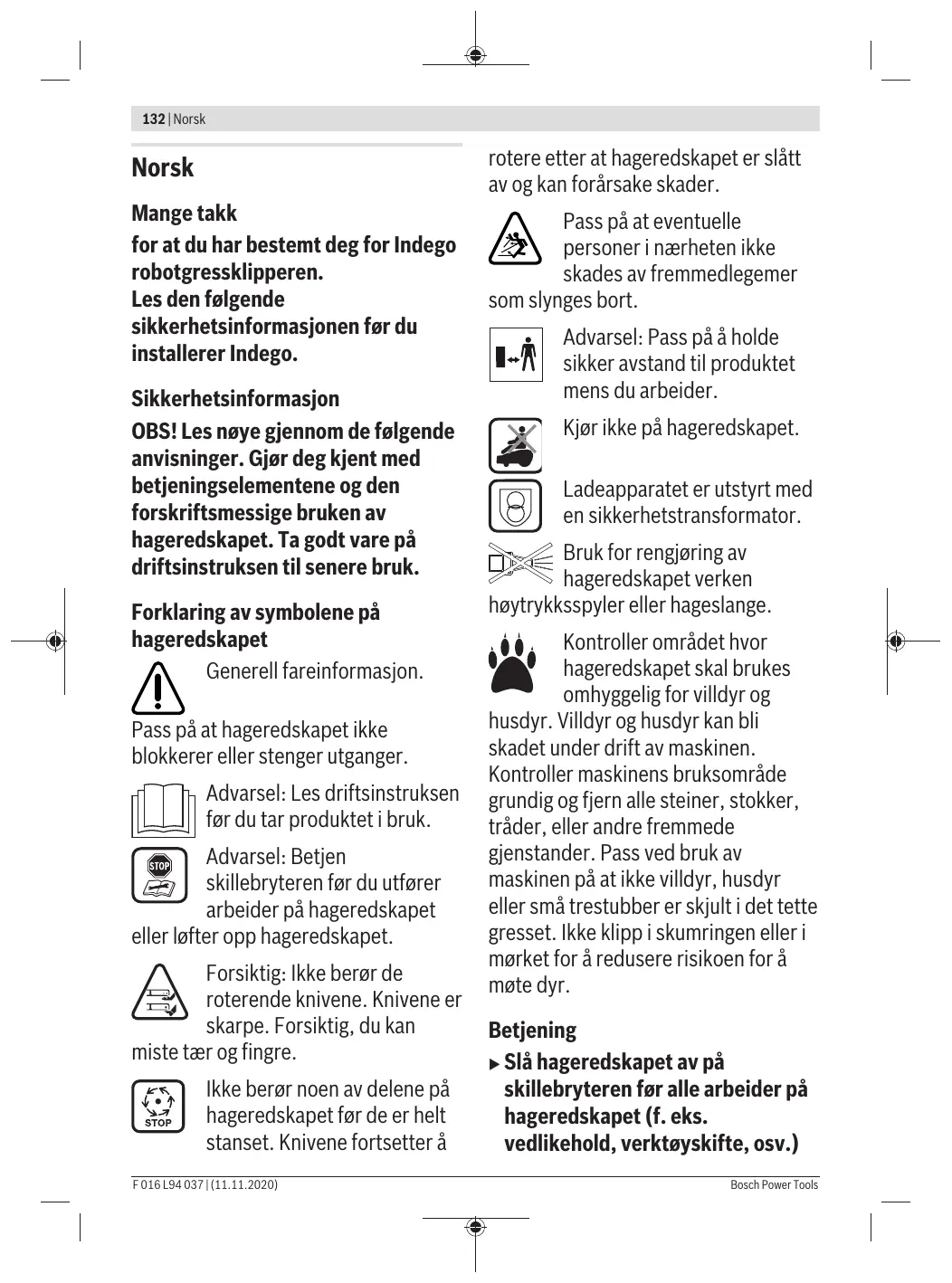 132 | Norsk

Norsk

Mange takk

for at du har bestemt deg for Indego robotgressklipperen.
Les den følgende sikkerhetsinformasjonen før du installerer Indego.

Sikkerhetsinformasjon

OBS! Les nøye gjennom de følgende anvisninger. Gjør deg kjent med betjeningselementene og den forskriftsmessige bruken av hageredskapet. Ta godt vare på driftsinstruksen til senere bruk.

Forklaring av symbolene på hageredskapet

Generell fareinformasjon.

Pass på at hageredskapet ikke blokkerer eller stenger utganger.

Advarsel: Les driftsinstruksen før du tar produktet i bruk.

STOP

Advarsel: Betjen skillebryteren før du utfører arbeider på hageredskapet eller løfter opp hageredskapet.

Forsiktig: Ikke berør de roterende knivene. Knivene er skarpe. Forsiktig, du kan miste tær og fingre.

STOP

Ikke berør noen av delene på hageredskapet før de er helt stanset. Knivene fortsetter å rotere etter at hageredskapet er slått av og kan forårsake skader.

Pass på at eventuelle personer i nærheten ikke skades av fremmedlegemer som slynges bort.

Advarsel: Pass på å holde sikker avstand til produktet mens du arbeider.

Kjør ikke på hageredskapet.

Ladeapparatet er utstyrt med en sikkerhetstransformator.

Bruk for rengjøring av hageredskapet verken høytrykksspyler eller hageslange.

Kontroller området hvor hageredskapet skal brukes omhyggelig for villdyr og husdyr. Villdyr og husdyr kan bli skadet under drift av maskinen. Kontroller maskinens bruksområde grundig og fjern alle steiner, stokker, tråder, eller andre fremmede gjenstander. Pass ved bruk av maskinen på at ikke villdyr, husdyr eller små trestubber er skjult i det tette gresset. Ikke klipp i skumringen eller i mørket for å redusere risikoen for å møte dyr.

Betjening

▶ Slå hageredskapet av på skillebryteren før alle arbeider på hageredskapet (f. eks. vedlikehold, verktøyskifte, osv.)

F 016 L94 037 | (11.11.2020)

Bosch Power Tools